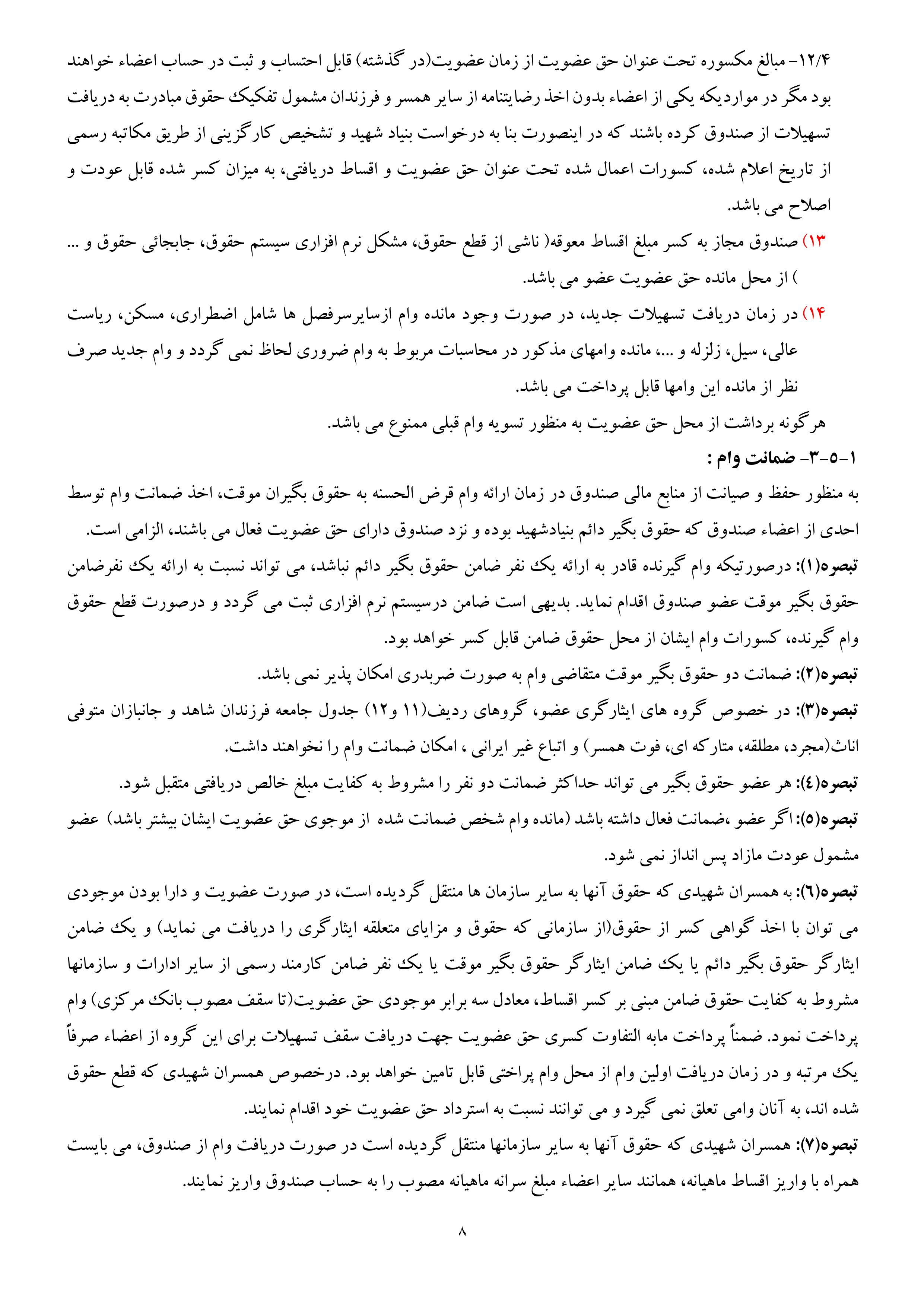 ۱۲/۴- مبالغ مکسوره تحت عنوان حق عضویت از زمان عضویت(در گذشته) قابل احتساب و ثبت در حساب اعضاء خواهند بود مگر در مواردیکه یکی از اعضاء بدون اخذ رضایتنامه از سایر همسر و فرزندان مشمول تفکیک حقوق مبادرت به دریافت تسهیلات از صندوق کرده باشند که در اینصورت بنا به درخواست بنیاد شهید و تشخیص کارگزینی از طریق مکاتبه رسمی از تاریخ اعلام شده، کسورات اعمال شده تحت عنوان حق عضویت و اقساط دریافتی، به میزان کسر شده قابل عودت و اصلاح می باشد.

۱۳) صندوق مجاز به کسر مبلغ اقساط معوقه( ناشی از قطع حقوق، مشکل نرم افزاری سیستم حقوق، جابجائی حقوق و ... ) از محل مانده حق عضویت عضو می باشد.

۱۴) در زمان دریافت تسهیلات جدید، در صورت وجود مانده وام ازسایرسرفصل ها شامل اضطراری، مسکن، ریاست عالی، سیل، زلزله و ...، مانده وامهای مذکور در محاسبات مربوط به وام ضروری لحاظ نمی گردد و وام جدید صرف نظر از مانده این وامها قابل پرداخت می باشد.

هرگونه برداشت از محل حق عضویت به منظور تسویه وام قبلی ممنوع می باشد.

۱-۵-۳- ضمانت وام :

به منظور حفظ و صیانت از منابع مالی صندوق در زمان ارائه وام قرض الحسنه به حقوق بگیران موقت، اخذ ضمانت وام توسط احدی از اعضاء صندوق که حقوق بگیر دائم بنیادشهید بوده و نزد صندوق دارای حق عضویت فعال می باشند، الزامی است.

تبصره(۱): درصورتیکه وام گیرنده قادر به ارائه یک نفر ضامن حقوق بگیر دائم نباشد، می تواند نسبت به ارائه یک نفرضامن حقوق بگیر موقت عضو صندوق اقدام نماید. بدیهی است ضامن درسیستم نرم افزاری ثبت می گردد و درصورت قطع حقوق وام گیرنده، کسورات وام ایشان از محل حقوق ضامن قابل کسر خواهد بود.

تبصره(۲): ضمانت دو حقوق بگیر موقت متقاضی وام به صورت ضربدری امکان پذیر نمی باشد.

تبصره(۳): در خصوص گروه های ایثارگری عضو، گروهای ردیف(۱۱ و۱۲) جدول جامعه فرزندان شاهد و جانبازان متوفی اناث(مجرد، مطلقه، متارکه ای، فوت همسر) و اتباع غیر ایرانی ، امکان ضمانت وام را نخواهند داشت.

تبصره(٤): هر عضو حقوق بگیر می تواند حداکثر ضمانت دو نفر را مشروط به کفایت مبلغ خالص دریافتی متقبل شود.

تبصره(٥): اگر عضو ،ضمانت فعال داشته باشد (مانده وام شخص ضمانت شده از موجوی حق عضویت ایشان بیشتر باشد) عضو مشمول عودت مازاد پس انداز نمی شود.

تبصره(٦): به همسران شهیدی که حقوق آنها به سایر سازمان ها منتقل گردیده است، در صورت عضویت و دارا بودن موجودی می توان با اخذ گواهی کسر از حقوق(از سازمانی که حقوق و مزایای متعلقه ایثارگری را دریافت می نماید) و یک ضامن ایثارگر حقوق بگیر دائم یا یک ضامن ایثارگر حقوق بگیر موقت یا یک نفر ضامن کارمند رسمی از سایر ادارات و سازمانها مشروط به کفایت حقوق ضامن مبنی بر کسر اقساط، معادل سه برابر موجودی حق عضویت(تا سقف مصوب بانک مرکزی) وام پرداخت نمود. ضمناً پرداخت مابه التفاوت کسری حق عضویت جهت دریافت سقف تسهیلات برای این گروه از اعضاء صرفاً یک مرتبه و در زمان دریافت اولین وام از محل وام پراختی قابل تامین خواهد بود. درخصوص همسران شهیدی که قطع حقوق شده اند، به آنان وامی تعلق نمی گیرد و می توانند نسبت به استرداد حق عضویت خود اقدام نمایند.

تبصره(۷): همسران شهیدی که حقوق آنها به سایر سازمانها منتقل گردیده است در صورت دریافت وام از صندوق، می بایست همراه با واریز اقساط ماهیانه، همانند سایر اعضاء مبلغ سرانه ماهیانه مصوب را به حساب صندوق واریز نمایند.

۸